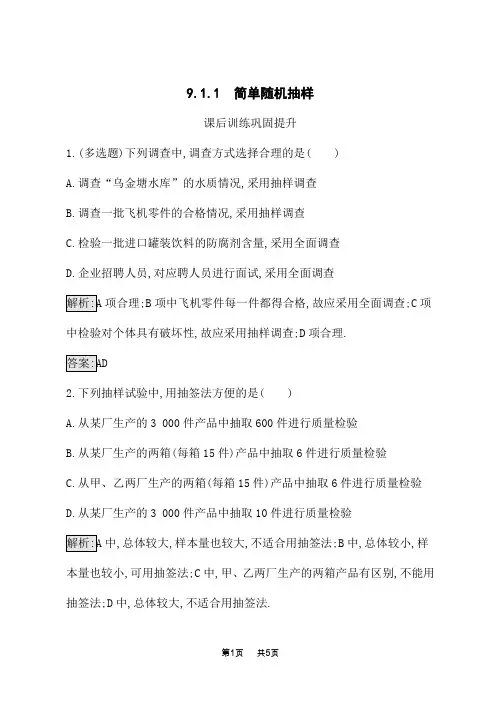 9.1.1　简单随机抽样

课后训练巩固提升

1.(多选题)下列调查中,调查方式选择合理的是(　　)

A.调查“乌金塘水库”的水质情况,采用抽样调查

B.调查一批飞机零件的合格情况,采用抽样调查

C.检验一批进口罐装饮料的防腐剂含量,采用全面调查

D.企业招聘人员,对应聘人员进行面试,采用全面调查

解析:A项合理;B项中飞机零件每一件都得合格,故应采用全面调查;C项中检验对个体具有破坏性,故应采用抽样调查;D项合理.

答案:AD

2.下列抽样试验中,用抽签法方便的是(　　)

A.从某厂生产的3 000件产品中抽取600件进行质量检验

B.从某厂生产的两箱(每箱15件)产品中抽取6件进行质量检验

C.从甲、乙两厂生产的两箱(每箱15件)产品中抽取6件进行质量检验

D.从某厂生产的3 000件产品中抽取10件进行质量检验

解析:A中,总体较大,样本量也较大,不适合用抽签法;B中,总体较小,样本量也较小,可用抽签法;C中,甲、乙两厂生产的两箱产品有区别,不能用抽签法;D中,总体较大,不适合用抽签法.

第1页　共5页